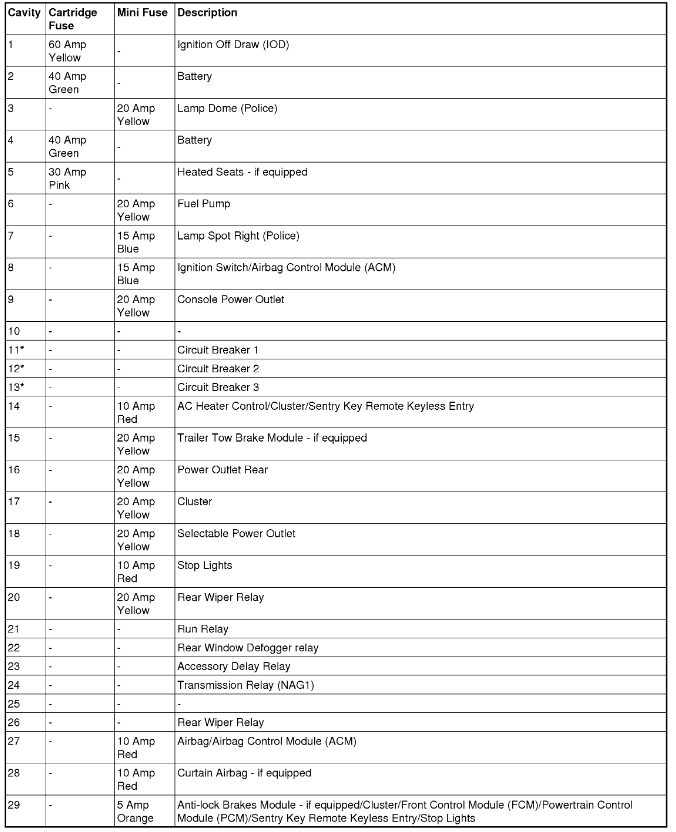 | Cavity | Cartridge Fuse | Mini Fuse | Description |
|---|---|---|---|
| 1 | 60 Amp Yellow | - | Ignition Off Draw (IOD) |
| 2 | 40 Amp Green | - | Battery |
| 3 | - | 20 Amp Yellow | Lamp Dome (Police) |
| 4 | 40 Amp Green | - | Battery |
| 5 | 30 Amp Pink | - | Heated Seats - if equipped |
| 6 | - | 20 Amp Yellow | Fuel Pump |
| 7 | - | 15 Amp Blue | Lamp Spot Right (Police) |
| 8 | - | 15 Amp Blue | Ignition Switch/Airbag Control Module (ACM) |
| 9 | - | 20 Amp Yellow | Console Power Outlet |
| 10 | - | - | - |
| 11* | - | - | Circuit Breaker 1 |
| 12* | - | - | Circuit Breaker 2 |
| 13* | - | - | Circuit Breaker 3 |
| 14 | - | 10 Amp Red | AC Heater Control/Cluster/Sentry Key Remote Keyless Entry |
| 15 | - | 20 Amp Yellow | Trailer Tow Brake Module - if equipped |
| 16 | - | 20 Amp Yellow | Power Outlet Rear |
| 17 | - | 20 Amp Yellow | Cluster |
| 18 | - | 20 Amp Yellow | Selectable Power Outlet |
| 19 | - | 10 Amp Red | Stop Lights |
| 20 | - | 20 Amp Yellow | Rear Wiper Relay |
| 21 | - | - | Run Relay |
| 22 | - | - | Rear Window Defogger relay |
| 23 | - | - | Accessory Delay Relay |
| 24 | - | - | Transmission Relay (NAG1) |
| 25 | - | - | - |
| 26 | - | - | Rear Wiper Relay |
| 27 | - | 10 Amp Red | Airbag/Airbag Control Module (ACM) |
| 28 | - | 10 Amp Red | Curtain Airbag - if equipped |
| 29 | - | 5 Amp Orange | Anti-lock Brakes Module - if equipped/Cluster/Front Control Module (FCM)/Powertrain Control Module (PCM)/Sentry Key Remote Keyless Entry/Stop Lights |